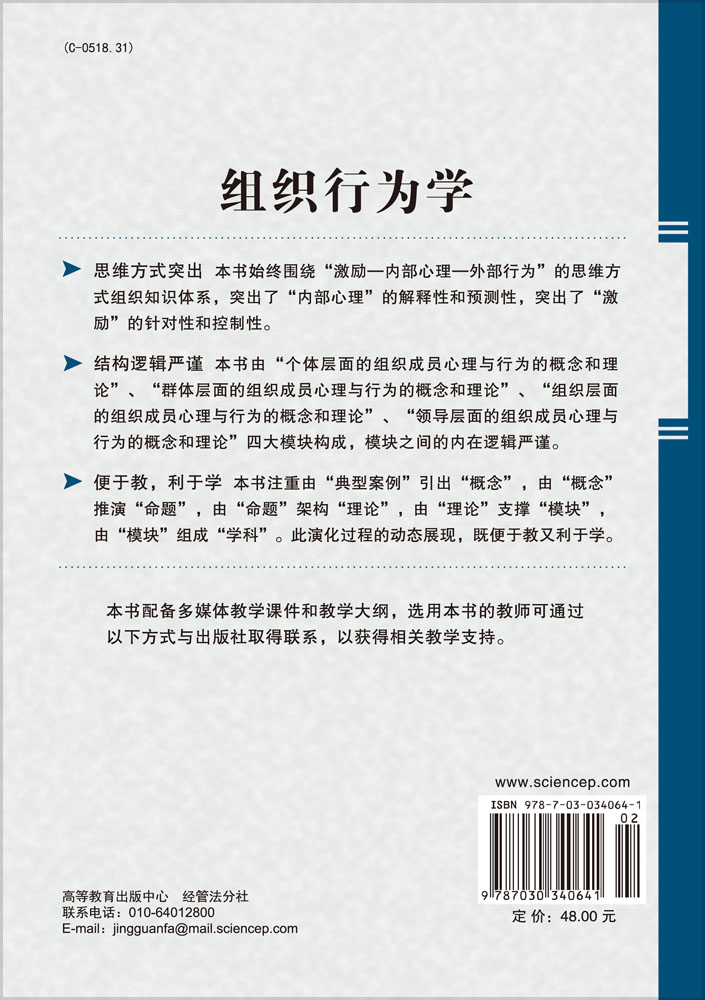 (C-0518.31)

组织行为学

思维方式突出 本书始终围绕“激励—内部心理—外部行为”的思维方式组织知识体系，突出了“内部心理”的解释性和预测性，突出了“激励”的针对性和控制性。

结构逻辑严谨 本书由“个体层面的组织成员心理与行为的概念和理论”、“群体层面的组织成员心理与行为的概念和理论”、“组织层面的组织成员心理与行为的概念和理论”、“领导层面的组织成员心理与行为的概念和理论”四大模块构成，模块之间的内在逻辑严谨。

便于教，利于学 本书注重由“典型案例”引出“概念”，由“概念”推演“命题”，由“命题”架构“理论”，由“理论”支撑“模块”，由“模块”组成“学科”。此演化过程的动态展现，既便于教又利于学。

本书配备多媒体教学课件和教学大纲，选用本书的教师可通过以下方式与出版社取得联系，以获得相关教学支持。

www.sciencep.com

ISBN 978-7-03-034064-1

02

9 787030 340641

定 价：48.00 元

高等教育出版中心 经管法分社
联系电话：010-64012800
E-mail：jingguanfa@mail.sciencep.com